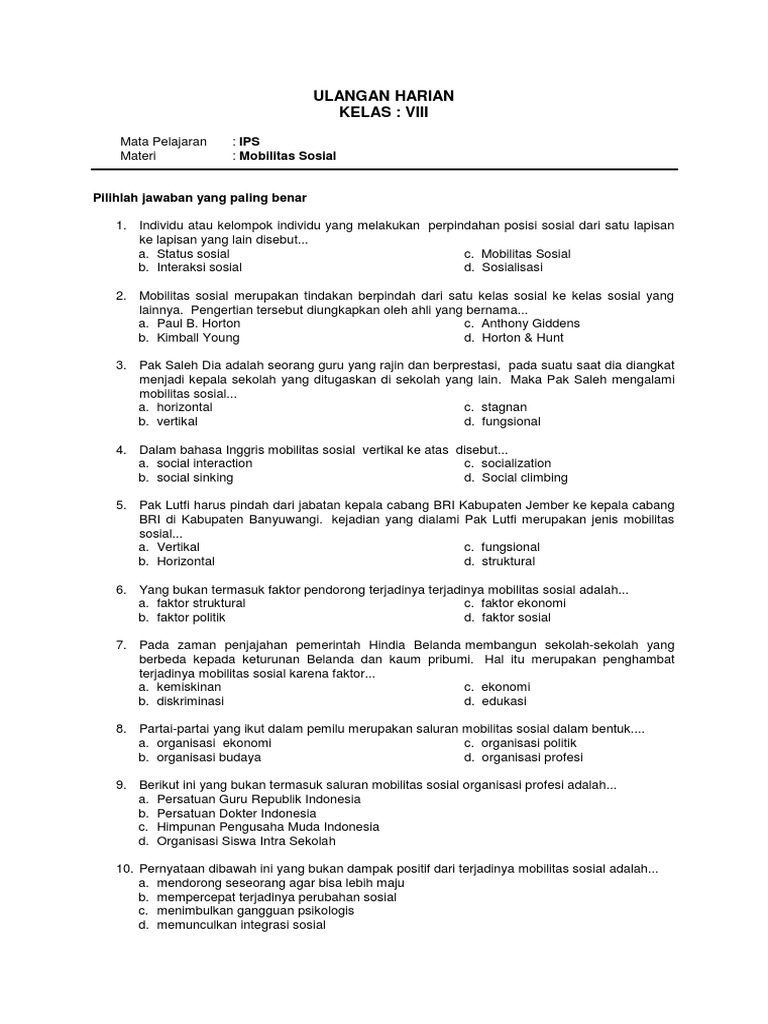 ULANGAN HARIAN
KELAS : VIII

Mata Pelajaran : IPS
Materi : Mobilitas Sosial

Pilihlah jawaban yang paling benar

1. Individu atau kelompok individu yang melakukan perpindahan posisi sosial dari satu lapisan ke lapisan yang lain disebut...
a. Status sosial
b. Interaksi sosial
c. Mobilitas Sosial
d. Sosialisasi

2. Mobilitas sosial merupakan tindakan berpindah dari satu kelas sosial ke kelas sosial yang lainnya. Pengertian tersebut diungkapkan oleh ahli yang bernama...
a. Paul B. Horton
b. Kimball Young
c. Anthony Giddens
d. Horton & Hunt

3. Pak Saleh Dia adalah seorang guru yang rajin dan berprestasi, pada suatu saat dia diangkat menjadi kepala sekolah yang ditugaskan di sekolah yang lain. Maka Pak Saleh mengalami mobilitas sosial...
a. horizontal
b. vertikal
c. stagnan
d. fungsional

4. Dalam bahasa Inggris mobilitas sosial vertikal ke atas disebut...
a. social interaction
b. social sinking
c. socialization
d. Social climbing

5. Pak Lutfi harus pindah dari jabatan kepala cabang BRI Kabupaten Jember ke kepala cabang BRI di Kabupaten Banyuwangi. kejadian yang dialami Pak Lutfi merupakan jenis mobilitas sosial...
a. Vertikal
b. Horizontal
c. fungsional
d. struktural

6. Yang bukan termasuk faktor pendorong terjadinya terjadinya mobilitas sosial adalah...
a. faktor struktural
b. faktor politik
c. faktor ekonomi
d. faktor sosial

7. Pada zaman penjajahan pemerintah Hindia Belanda membangun sekolah-sekolah yang berbeda kepada keturunan Belanda dan kaum pribumi. Hal itu merupakan penghambat terjadinya mobilitas sosial karena faktor...
a. kemiskinan
b. diskriminasi
c. ekonomi
d. edukasi

8. Partai-partai yang ikut dalam pemilu merupakan saluran mobilitas sosial dalam bentuk....
a. organisasi ekonomi
b. organisasi budaya
c. organisasi politik
d. organisasi profesi

9. Berikut ini yang bukan termasuk saluran mobilitas sosial organisasi profesi adalah...
a. Persatuan Guru Republik Indonesia
b. Persatuan Dokter Indonesia
c. Himpunan Pengusaha Muda Indonesia
d. Organisasi Siswa Intra Sekolah

10. Pernyataan dibawah ini yang bukan dampak positif dari terjadinya mobilitas sosial adalah...
a. mendorong seseorang agar bisa lebih maju
b. mempercepat terjadinya perubahan sosial
c. menimbulkan gangguan psikologis
d. memunculkan integrasi sosial